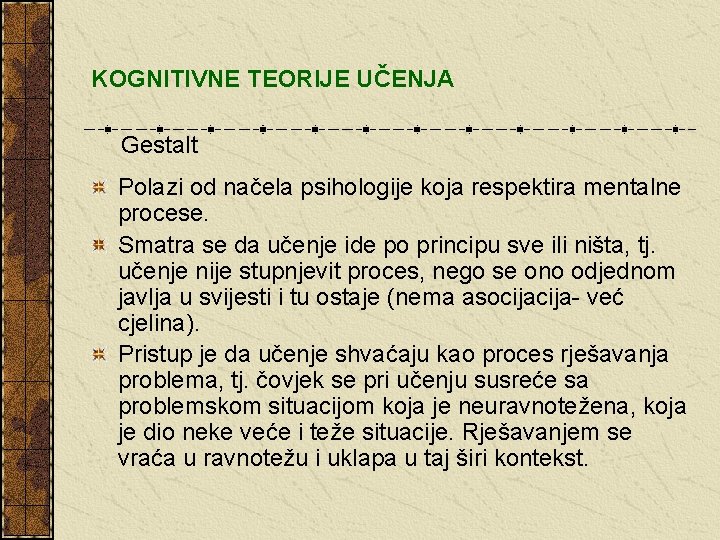 KOGNITIVNE TEORIJE UČENJA

Gestalt

Polazi od načela psihologije koja respektira mentalne procese.

Smatra se da učenje ide po principu sve ili ništa, tj. učenje nije stupnjevit proces, nego se ono odjednom javlja u svijesti i tu ostaje (nema asocijacija- već cjelina).

Pristup je da učenje shvaćaju kao proces rješavanja problema, tj. čovjek se pri učenju susreće sa problemskom situacijom koja je neuravnotežena, koja je dio neke veće i teže situacije. Rješavanjem se vraća u ravnotežu i uklapa u taj širi kontekst.